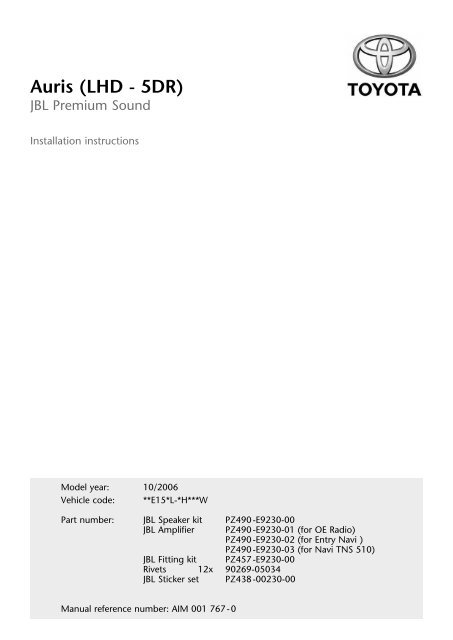 TOYOTA

Auris (LHD - 5DR)
JBL Premium Sound

Installation instructions

Model year: 10/2006
Vehicle code: **E15*L-*H***W

Part number: JBL Speaker kit PZ490-E9230-00
JBL Amplifier PZ490-E9230-01 (for OE Radio)
PZ490-E9230-02 (for Entry Navi )
PZ490-E9230-03 (for Navi TNS 510)
JBL Fitting kit PZ457-E9230-00
Rivets 12x 90269-05034
JBL Sticker set PZ438-00230-00

Manual reference number: AIM 001 767-0